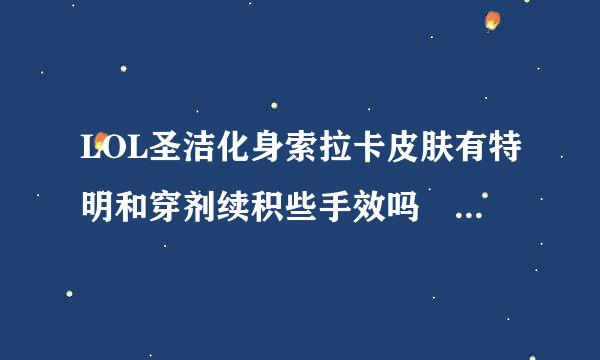 LOL圣洁化身索拉卡皮肤有特明和穿剂续积些手效吗 ...